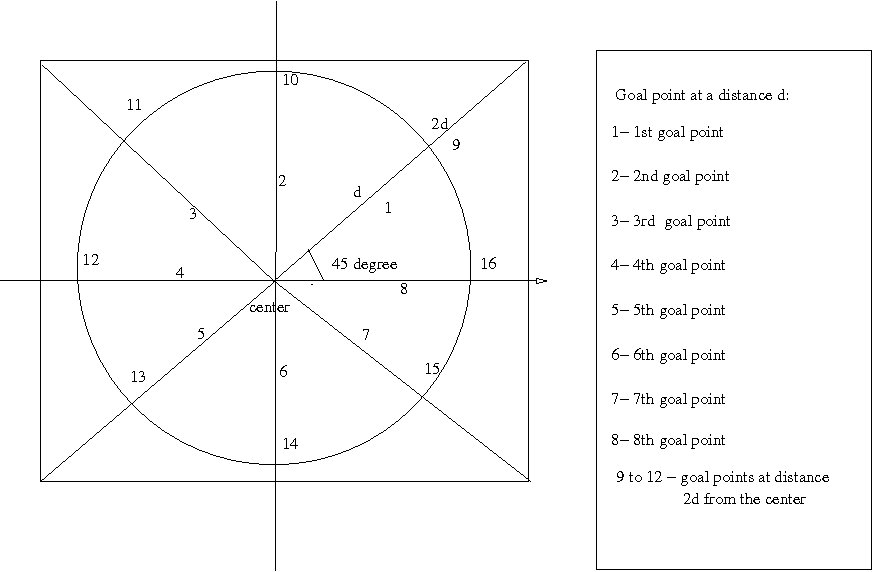 10
11
2d
9
2
d
1
3
12
4
45 degree
16
8
center
5
7
13
6
15
14

Goal point at a distance d:

1– 1st goal point

2– 2nd goal point

3– 3rd goal point

4– 4th goal point

5– 5th goal point

6– 6th goal point

7– 7th goal point

8– 8th goal point

9 to 12 – goal points at distance 2d from the center